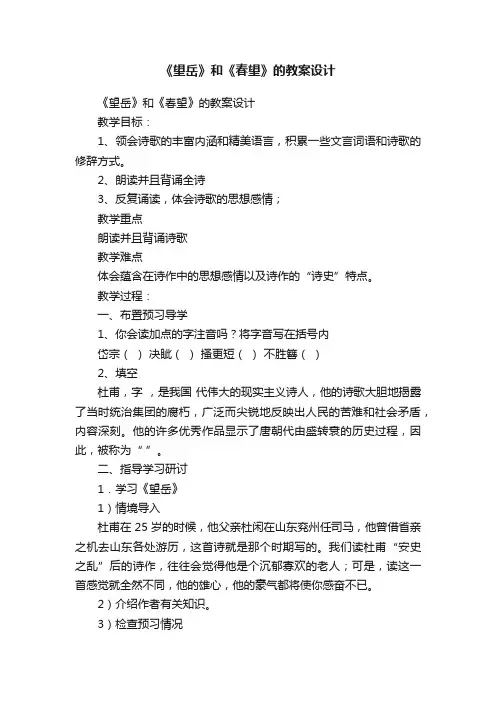 《望岳》和《春望》的教案设计

《望岳》和《春望》的教案设计

教学目标：

1、领会诗歌的丰富内涵和精美语言，积累一些文言词语和诗歌的修辞方式。

2、朗读并且背诵全诗

3、反复诵读，体会诗歌的思想感情；

教学重点

朗读并且背诵诗歌

教学难点

体会蕴含在诗作中的思想感情以及诗作的“诗史”特点。

教学过程：

一、布置预习导学

1、你会读加点的字注音吗？将字音写在括号内

岱宗（ ）决眦（ ）搔更短（ ）不胜簪（ ）

2、填空

杜甫，字 ，是我国 代伟大的现实主义诗人，他的诗歌大胆地揭露了当时统治集团的腐朽，广泛而尖锐地反映出人民的苦难和社会矛盾，内容深刻。他的许多优秀作品显示了唐朝代由盛转衰的历史过程，因此，被称为“ ”。

二、指导学习研讨

1．学习《望岳》

1）情境导入

杜甫在 25 岁的时候，他父亲杜闲在山东兖州任司马，他曾借省亲之机去山东各处游历，这首诗就是那个时期写的。我们读杜甫“安史之乱”后的诗作，往往会觉得他是个沉郁寡欢的老人；可是，读这一首感觉就全然不同，他的雄心，他的豪气都将使你感奋不已。

2）介绍作者有关知识。

3）检查预习情况